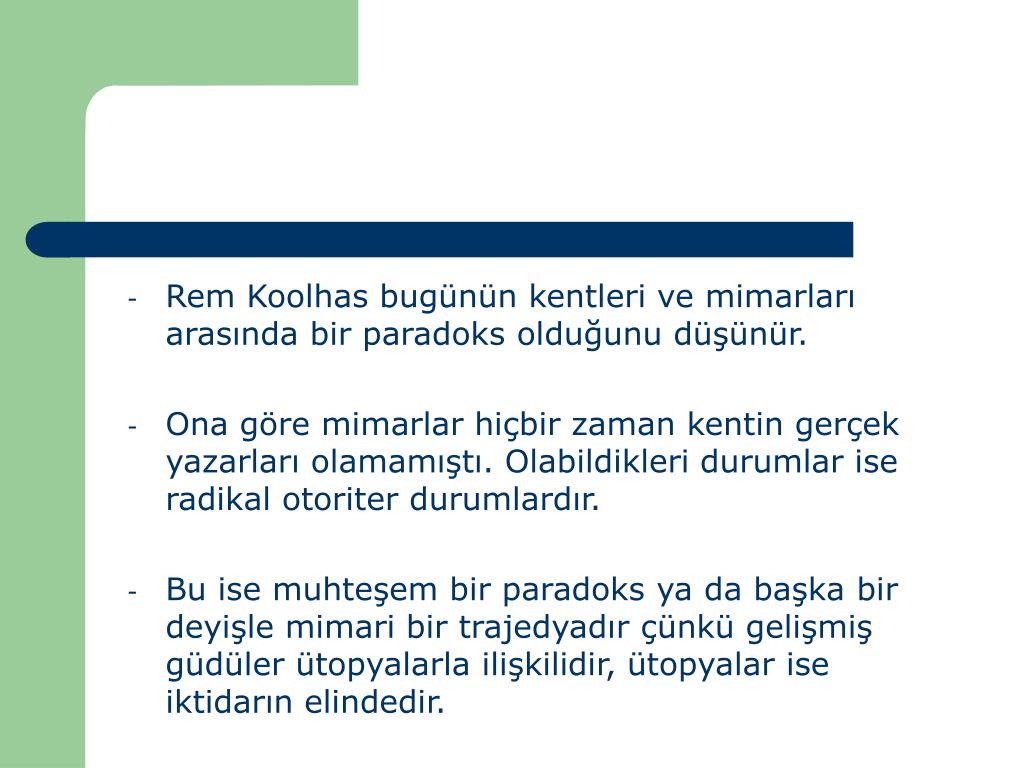 - Rem Koolhas bugünün kentleri ve mimarları arasında bir paradoks olduğunu düşünür.

- Ona göre mimarlar hiçbir zaman kentin gerçek yazarları olamamıştı. Olabildikleri durumlar ise radikal otoriter durumlardır.

- Bu ise muhteşem bir paradoks ya da başka bir deyişle mimari bir trajedyadır çünkü gelişmiş güdüler ütopyalarla ilişkilidir, ütopyalar ise iktidarın elindedir.